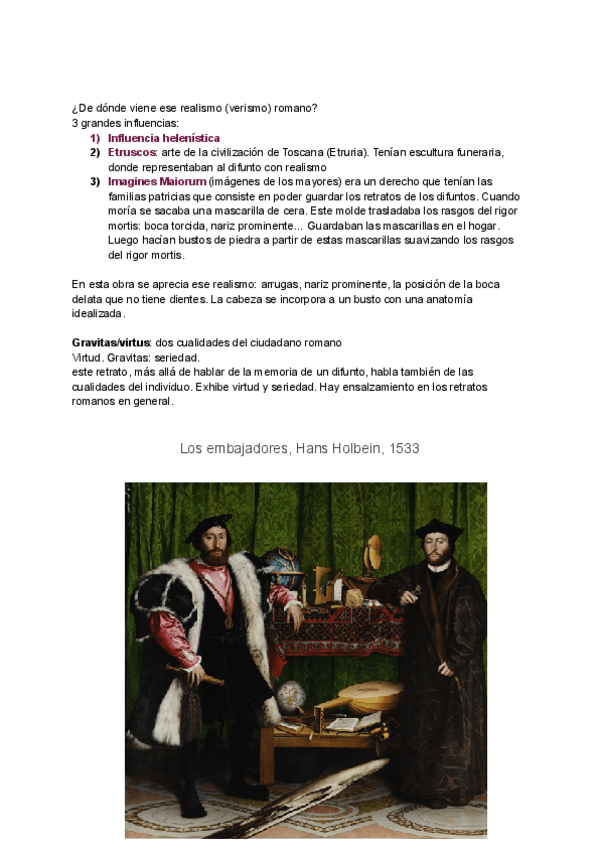 ¿De dónde viene ese realismo (verismo) romano?
3 grandes influencias:

1) Influencia helenística
2) Etruscos: arte de la civilización de Toscana (Etruria). Tenían escultura funeraria, donde representaban al difunto con realismo
3) Imagines Maiorum (imágenes de los mayores) era un derecho que tenían las familias patricias que consiste en poder guardar los retratos de los difuntos. Cuando moría se sacaba una mascarilla de cera. Este molde trasladaba los rasgos del rigor mortis: boca torcida, nariz prominente... Guardaban las mascarillas en el hogar. Luego hacían bustos de piedra a partir de estas mascarillas suavizando los rasgos del rigor mortis.

En esta obra se aprecia ese realismo: arrugas, nariz prominente, la posición de la boca delata que no tiene dientes. La cabeza se incorpora a un busto con una anatomía idealizada.

Gravitas/virtus: dos cualidades del ciudadano romano
Virtud. Gravitas: seriedad.
este retrato, más allá de hablar de la memoria de un difunto, habla también de las cualidades del individuo. Exhibe virtud y seriedad. Hay ensalzamiento en los retratos romanos en general.

Los embajadores, Hans Holbein, 1533